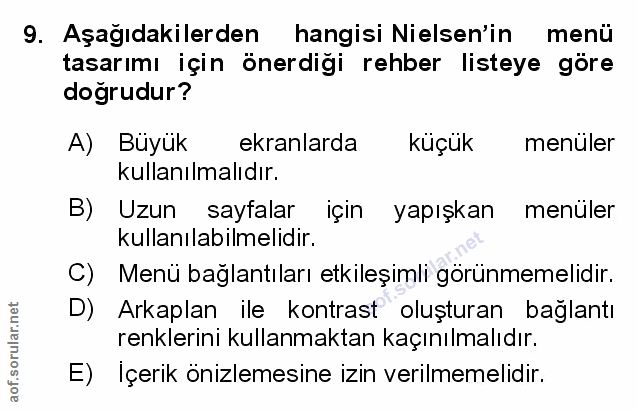 9. Aşağıdakilerden hangisi Nielsen'in menü tasarımı için önerdiği rehber listeye göre doğrudur?

A) Büyük ekranlarda küçük menüler kullanılmalıdır.

B) Uzun sayfalar için yapışkan menüler kullanılabilmelidir.

C) Menü bağlantıları etkileşimli görünmemelidir.

D) Arkaplan ile kontrast oluşturan bağlantı renklerini kullanmaktan kaçınılmalıdır.

E) İçerik önizlemesine izin verilmemelidir.

aof.sorular.net